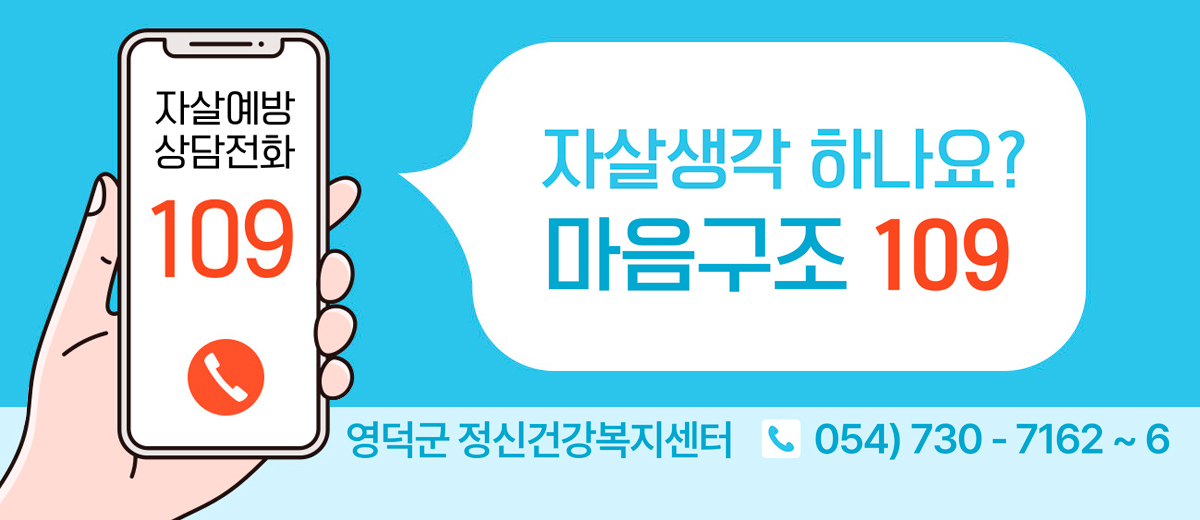 자살예방
상담전화
109

자살생각 하나요?
마음구조 109

영덕군 정신건강복지센터 054) 730 - 7162 ~ 6